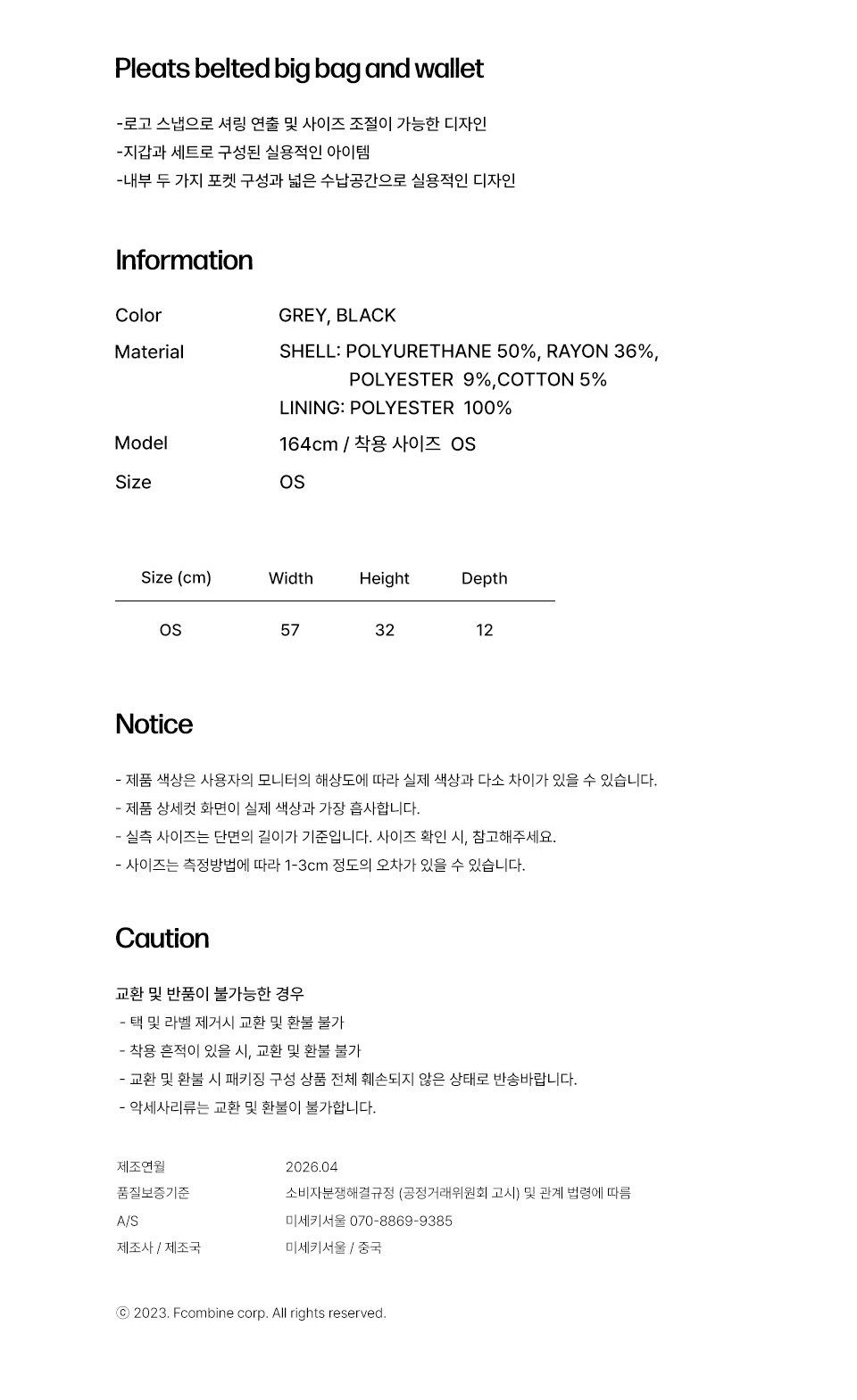 Pleats belted big bag and wallet

-로고 스냅으로 셔링 연출 및 사이즈 조절이 가능한 디자인
-지갑과 세트로 구성된 실용적인 아이템
-내부 두 가지 포켓 구성과 넓은 수납공간으로 실용적인 디자인

Information

Color GREY, BLACK
Material SHELL: POLYURETHANE 50%, RAYON 36%, POLYESTER 9%,COTTON 5%
LINING: POLYESTER 100%
Model 164cm / 착용 사이즈 OS
Size OS

| Size (cm) | Width | Height | Depth |
|---|---|---|---|
| OS | 57 | 32 | 12 |

Notice

- 제품 색상은 사용자의 모니터의 해상도에 따라 실제 색상과 다소 차이가 있을 수 있습니다.
- 제품 상세컷 화면이 실제 색상과 가장 흡사합니다.
- 실측 사이즈는 단면의 길이가 기준입니다. 사이즈 확인 시, 참고해주세요.
- 사이즈는 측정방법에 따라 1-3cm 정도의 오차가 있을 수 있습니다.

Caution

교환 및 반품이 불가능한 경우
- 택 및 라벨 제거시 교환 및 환불 불가
- 착용 흔적이 있을 시, 교환 및 환불 불가
- 교환 및 환불 시 패키징 구성 상품 전체 훼손되지 않은 상태로 반송바랍니다.
- 악세사리류는 교환 및 환불이 불가합니다.

제조연월 2026.04
품질보증기준 소비자분쟁해결규정 (공정거래위원회 고시) 및 관계 법령에 따름
A/S 미세키서울 070-8869-9385
제조사 / 제조국 미세키서울 / 중국

ⓒ 2023. Fcombine corp. All rights reserved.